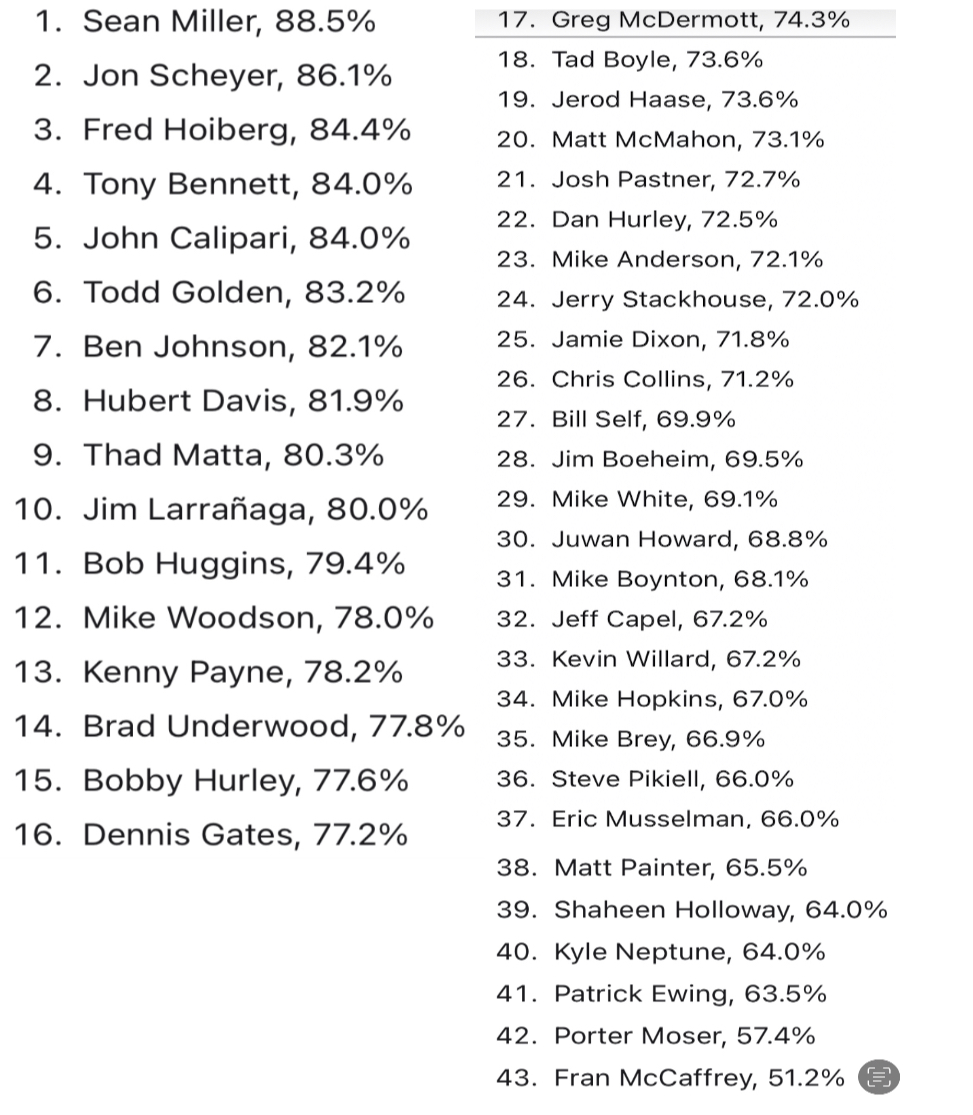 1. Sean Miller, 88.5%
2. Jon Scheyer, 86.1%
3. Fred Hoiberg, 84.4%
4. Tony Bennett, 84.0%
5. John Calipari, 84.0%
6. Todd Golden, 83.2%
7. Ben Johnson, 82.1%
8. Hubert Davis, 81.9%
9. Thad Matta, 80.3%
10. Jim Larrañaga, 80.0%
11. Bob Huggins, 79.4%
12. Mike Woodson, 78.0%
13. Kenny Payne, 78.2%
14. Brad Underwood, 77.8%
15. Bobby Hurley, 77.6%
16. Dennis Gates, 77.2%

17. Greg McDermott, 74.3%
18. Tad Boyle, 73.6%
19. Jerod Haase, 73.6%
20. Matt McMahon, 73.1%
21. Josh Pastner, 72.7%
22. Dan Hurley, 72.5%
23. Mike Anderson, 72.1%
24. Jerry Stackhouse, 72.0%
25. Jamie Dixon, 71.8%
26. Chris Collins, 71.2%
27. Bill Self, 69.9%
28. Jim Boeheim, 69.5%
29. Mike White, 69.1%
30. Juwan Howard, 68.8%
31. Mike Boynton, 68.1%
32. Jeff Capel, 67.2%
33. Kevin Willard, 67.2%
34. Mike Hopkins, 67.0%
35. Mike Brey, 66.9%
36. Steve Pikiell, 66.0%
37. Eric Musselman, 66.0%
38. Matt Painter, 65.5%
39. Shaheen Holloway, 64.0%
40. Kyle Neptune, 64.0%
41. Patrick Ewing, 63.5%
42. Porter Moser, 57.4%
43. Fran McCaffrey, 51.2%